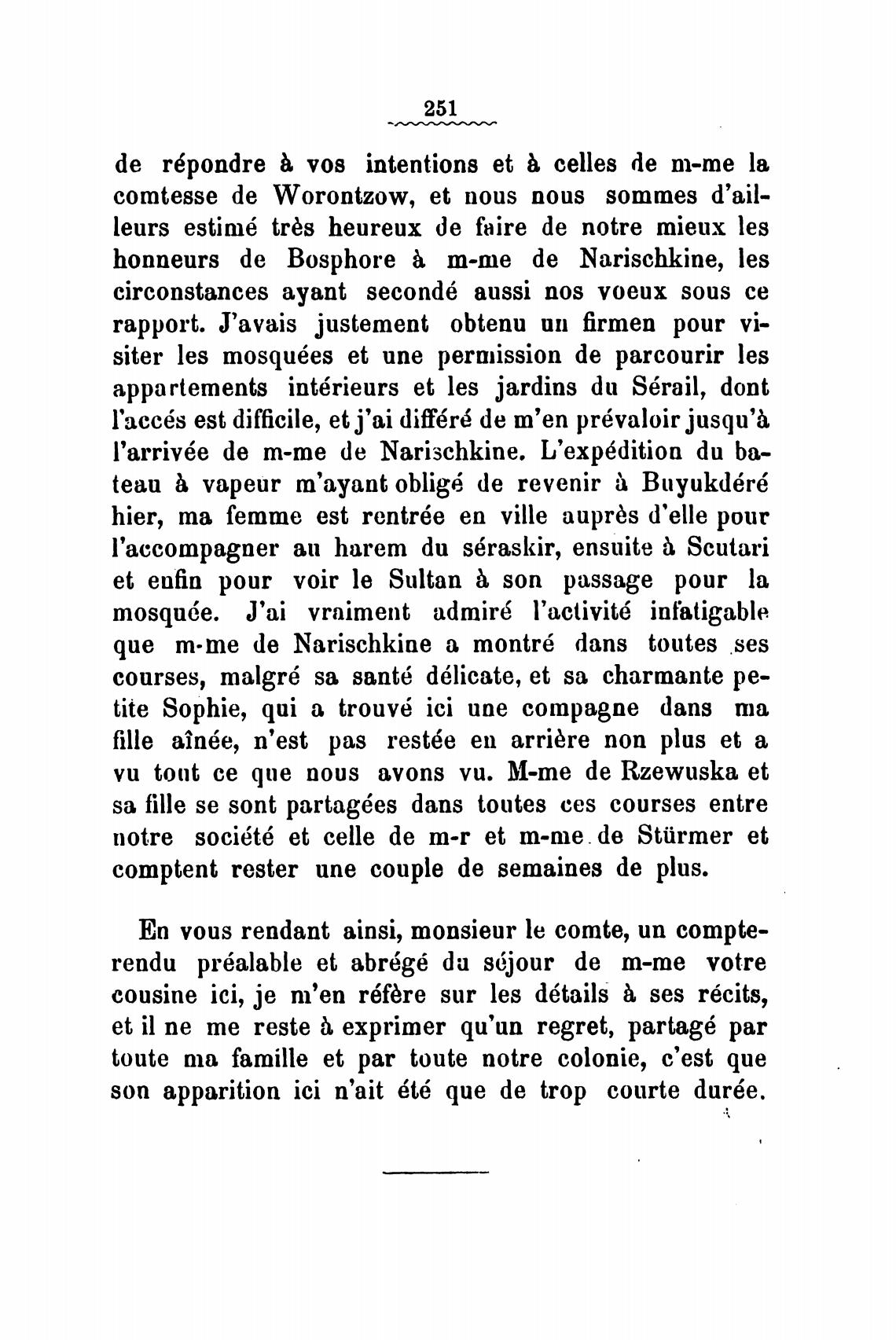 251

de répondre à vos intentions et à celles de m-me la comtesse de Worontzow, et nous nous sommes d'ailleurs estimé très heureux de faire de notre mieux les honneurs de Bosphore à m-me de Narischkine, les circonstances ayant secondé aussi nos voeux sous ce rapport. J'avais justement obtenu un firmen pour visiter les mosquées et une permission de parcourir les appartements intérieurs et les jardins du Sérail, dont l'accés est difficile, et j'ai différé de m'en prévaloir jusqu'à l'arrivée de m-me de Narischkine. L'expédition du bateau à vapeur m'ayant obligé de revenir à Buyukdéré hier, ma femme est rentrée en ville auprès d'elle pour l'accompagner au harem du séraskir, ensuite à Scutari et enfin pour voir le Sultan à son passage pour la mosquée. J'ai vraiment admiré l'activité infatigable que m-me de Narischkine a montré dans toutes ses courses, malgré sa santé délicate, et sa charmante petite Sophie, qui a trouvé ici une compagne dans ma fille aînée, n'est pas restée en arrière non plus et a vu tout ce que nous avons vu. M-me de Rzewuska et sa fille se sont partagées dans toutes ces courses entre notre société et celle de m-r et m-me de Stürmer et comptent rester une couple de semaines de plus.

En vous rendant ainsi, monsieur le comte, un compte-rendu préalable et abrégé du séjour de m-me votre cousine ici, je m'en réfère sur les détails à ses récits, et il ne me reste à exprimer qu'un regret, partagé par toute ma famille et par toute notre colonie, c'est que son apparition ici n'ait été que de trop courte durée.